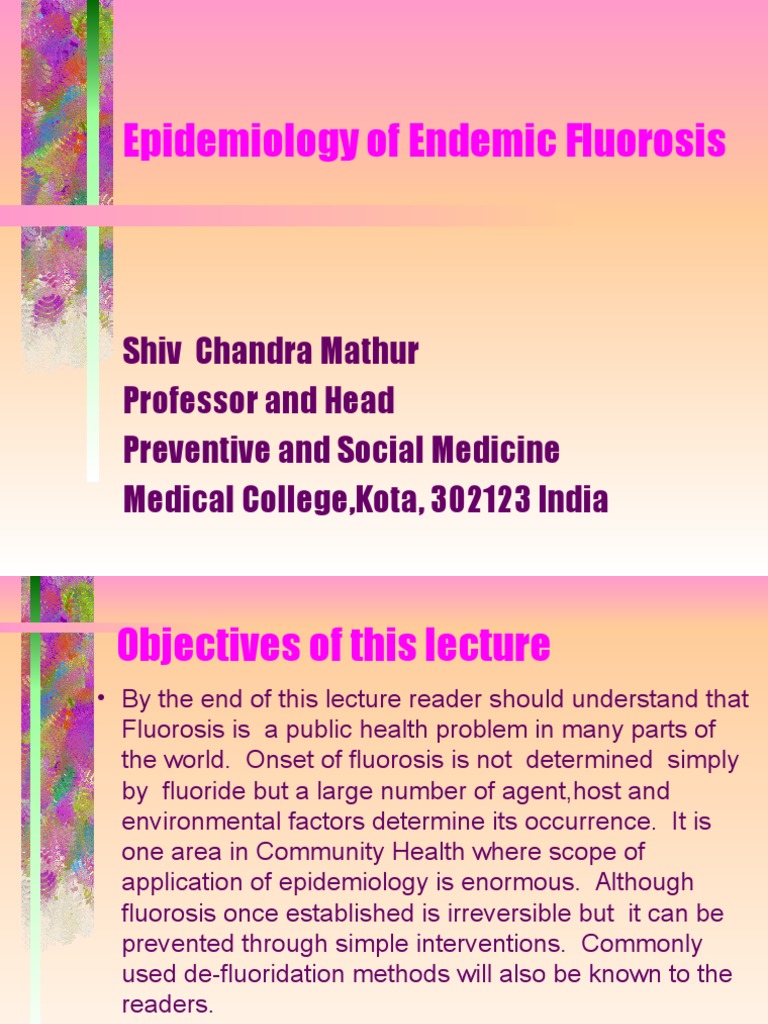 Epidemiology of Endemic Fluorosis

Shiv Chandra Mathur
Professor and Head
Preventive and Social Medicine
Medical College,Kota, 302123 India

Objectives of this lecture

• By the end of this lecture reader should understand that Fluorosis is a public health problem in many parts of the world. Onset of fluorosis is not determined simply by fluoride but a large number of agent,host and environmental factors determine its occurrence. It is one area in Community Health where scope of application of epidemiology is enormous. Although fluorosis once established is irreversible but it can be prevented through simple interventions. Commonly used de-fluoridation methods will also be known to the readers.